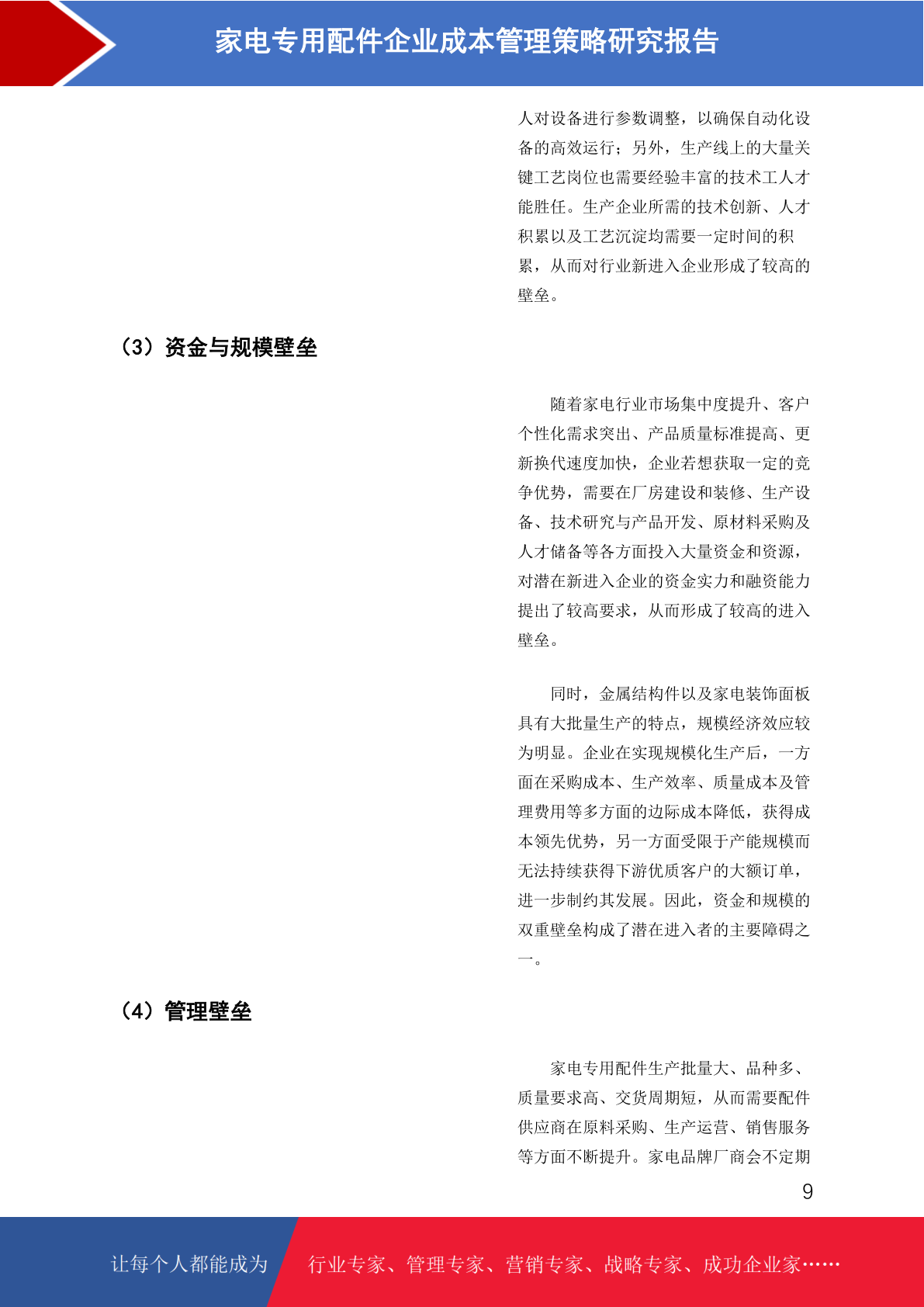 家电专用配件企业成本管理策略研究报告

人对设备进行参数调整，以确保自动化设备的高效运行；另外，生产线上的大量关键工艺岗位也需要经验丰富的技术工人才能胜任。生产企业所需的技术创新、人才积累以及工艺沉淀均需要一定时间的积累，从而对行业新进入企业形成了较高的壁垒。

（3）资金与规模壁垒

随着家电行业市场集中度提升、客户个性化需求突出、产品质量标准提高、更新换代速度加快，企业若想获取一定的竞争优势，需要在厂房建设和装修、生产设备、技术研究与产品开发、原材料采购及人才储备等各方面投入大量资金和资源，对潜在新进入企业的资金实力和融资能力提出了较高要求，从而形成了较高的进入壁垒。

同时，金属结构件以及家电装饰面板具有大批量生产的特点，规模经济效应较为明显。企业在实现规模化生产后，一方面在采购成本、生产效率、质量成本及管理费用等多方面的边际成本降低，获得成本领先优势，另一方面受限于产能规模而无法持续获得下游优质客户的大额订单，进一步制约其发展。因此，资金和规模的双重壁垒构成了潜在进入者的主要障碍之一。

（4）管理壁垒

家电专用配件生产批量大、品种多、质量要求高、交货周期短，从而需要配件供应商在原料采购、生产运营、销售服务等方面不断提升。家电品牌厂商会不定期

9

让每个人都能成为 行业专家、管理专家、营销专家、战略专家、成功企业家……